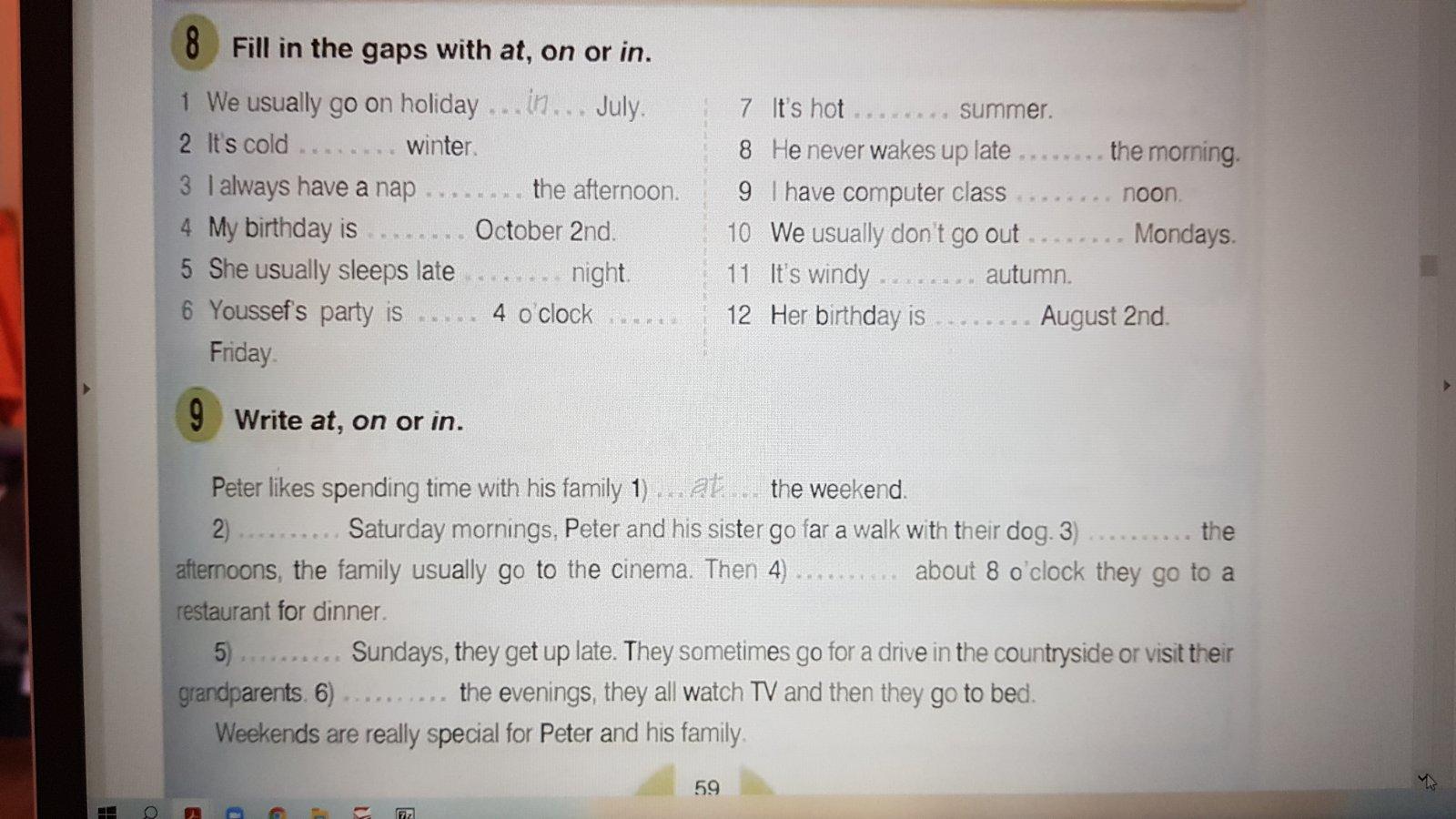 8 Fill in the gaps with at, on or in.

1 We usually go on holiday ...in... July.
2 It's cold ____ winter.
3 I always have a nap ____ the afternoon.
4 My birthday is ____ October 2nd.
5 She usually sleeps late ____ night.
6 Youssef's party is ____ 4 o'clock ____ Friday.

7 It's hot ____ summer.
8 He never wakes up late ____ the morning.
9 I have computer class ____ noon.
10 We usually don't go out ____ Mondays.
11 It's windy ____ autumn.
12 Her birthday is ____ August 2nd.

9 Write at, on or in.

Peter likes spending time with his family 1) ...at... the weekend.

2) ____ Saturday mornings, Peter and his sister go far a walk with their dog. 3) ____ the afternoons, the family usually go to the cinema. Then 4) ____ about 8 o'clock they go to a restaurant for dinner.

5) ____ Sundays, they get up late. They sometimes go for a drive in the countryside or visit their grandparents. 6) ____ the evenings, they all watch TV and then they go to bed.

Weekends are really special for Peter and his family.

59